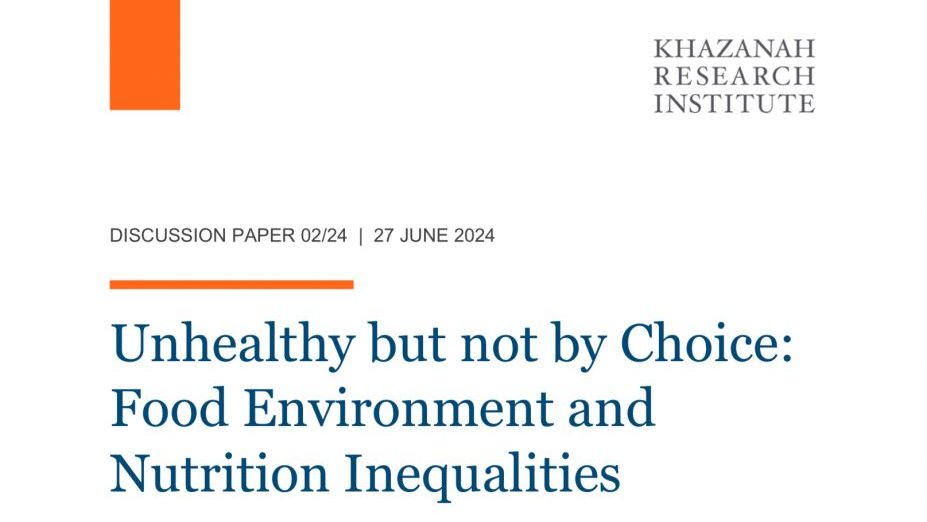 KHAZANAH
RESEARCH
INSTITUTE

DISCUSSION PAPER 02/24 | 27 JUNE 2024

Unhealthy but not by Choice: Food Environment and Nutrition Inequalities